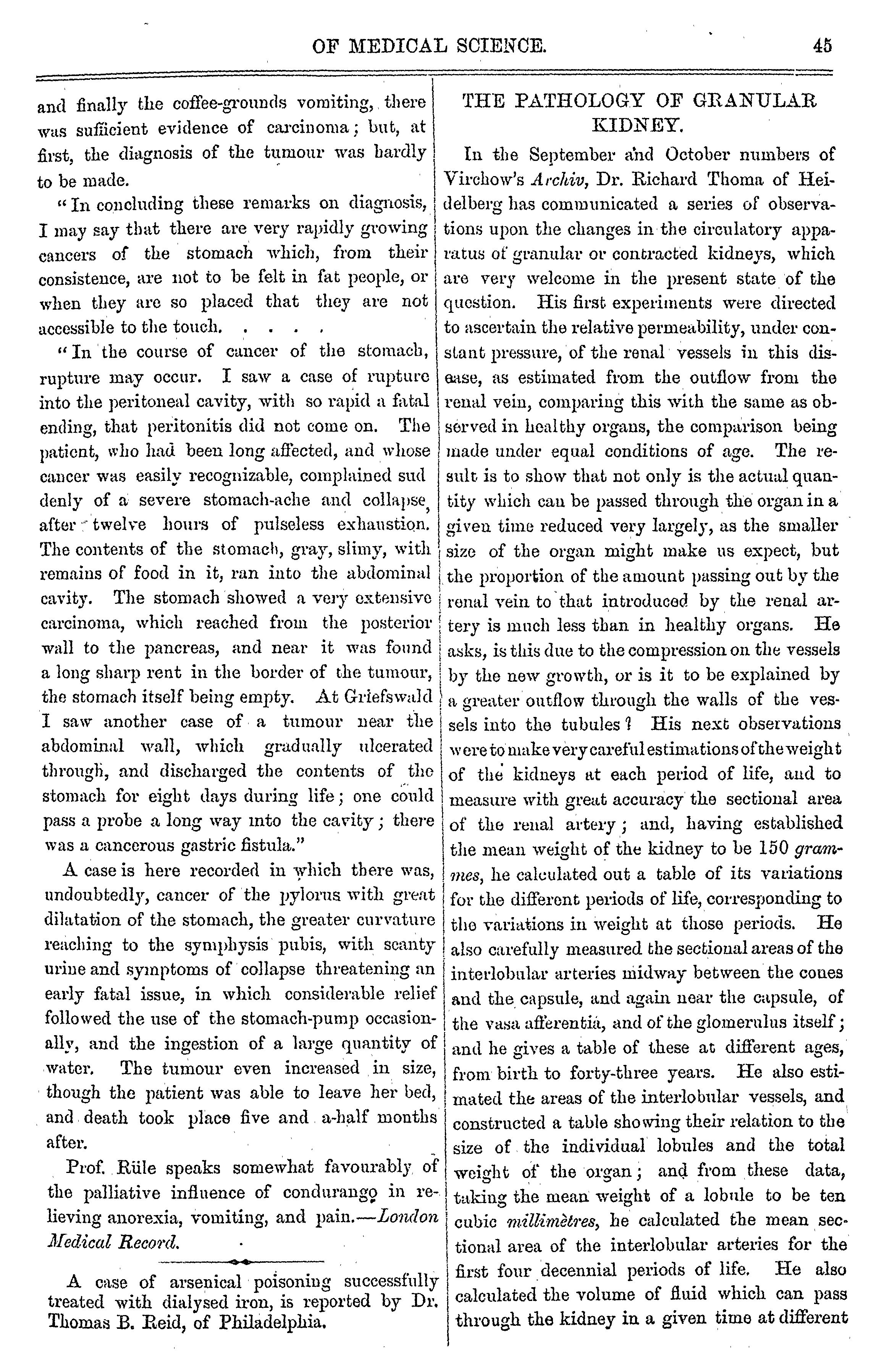 OF MEDICAL SCIENCE. 45

and finally the coffee-grounds vomiting, there was sufficient evidence of carcinoma; but, at first, the diagnosis of the tumour was hardly to be made.

"In concluding these remarks on diagnosis, I may say that there are very rapidly growing cancers of the stomach which, from their consistence, are not to be felt in fat people, or when they are so placed that they are not accessible to the touch. . . . .

"In the course of cancer of the stomach, rupture may occur. I saw a case of rupture into the peritoneal cavity, with so rapid a fatal ending, that peritonitis did not come on. The patient, who had been long affected, and whose cancer was easily recognizable, complained suddenly of a severe stomach-ache and collapse, after twelve hours of pulseless exhaustion. The contents of the stomach, gray, slimy, with remains of food in it, ran into the abdominal cavity. The stomach showed a very extensive carcinoma, which reached from the posterior wall to the pancreas, and near it was found a long sharp rent in the border of the tumour, the stomach itself being empty. At Griefswald I saw another case of a tumour near the abdominal wall, which gradually ulcerated through, and discharged the contents of the stomach for eight days during life; one could pass a probe a long way into the cavity; there was a cancerous gastric fistula."

A case is here recorded in which there was, undoubtedly, cancer of the pylorus with great dilatation of the stomach, the greater curvature reaching to the symphysis pubis, with scanty urine and symptoms of collapse threatening an early fatal issue, in which considerable relief followed the use of the stomach-pump occasionally, and the ingestion of a large quantity of water. The tumour even increased in size, though the patient was able to leave her bed, and death took place five and a-half months after.

Prof. Rüle speaks somewhat favourably of the palliative influence of condurango in relieving anorexia, vomiting, and pain.—London Medical Record.

A case of arsenical poisoning successfully treated with dialysed iron, is reported by Dr. Thomas B. Reid, of Philadelphia.

THE PATHOLOGY OF GRANULAR KIDNEY.

In the September and October numbers of Virchow's Archiv, Dr. Richard Thoma of Heidelberg has communicated a series of observations upon the changes in the circulatory apparatus of granular or contracted kidneys, which are very welcome in the present state of the question. His first experiments were directed to ascertain the relative permeability, under constant pressure, of the renal vessels in this disease, as estimated from the outflow from the renal vein, comparing this with the same as observed in healthy organs, the comparison being made under equal conditions of age. The result is to show that not only is the actual quantity which can be passed through the organ in a given time reduced very largely, as the smaller size of the organ might make us expect, but the proportion of the amount passing out by the renal vein to that introduced by the renal artery is much less than in healthy organs. He asks, is this due to the compression on the vessels by the new growth, or is it to be explained by a greater outflow through the walls of the vessels into the tubules? His next observations were to make very careful estimations of the weight of the kidneys at each period of life, and to measure with great accuracy the sectional area of the renal artery; and, having established the mean weight of the kidney to be 150 grammes, he calculated out a table of its variations for the different periods of life, corresponding to the variations in weight at those periods. He also carefully measured the sectional areas of the interlobular arteries midway between the cones and the capsule, and again near the capsule, of the vasa afferentia, and of the glomerulus itself; and he gives a table of these at different ages, from birth to forty-three years. He also estimated the areas of the interlobular vessels, and constructed a table showing their relation to the size of the individual lobules and the total weight of the organ; and from these data, taking the mean weight of a lobule to be ten cubic millimètres, he calculated the mean sectional area of the interlobular arteries for the first four decennial periods of life. He also calculated the volume of fluid which can pass through the kidney in a given time at different